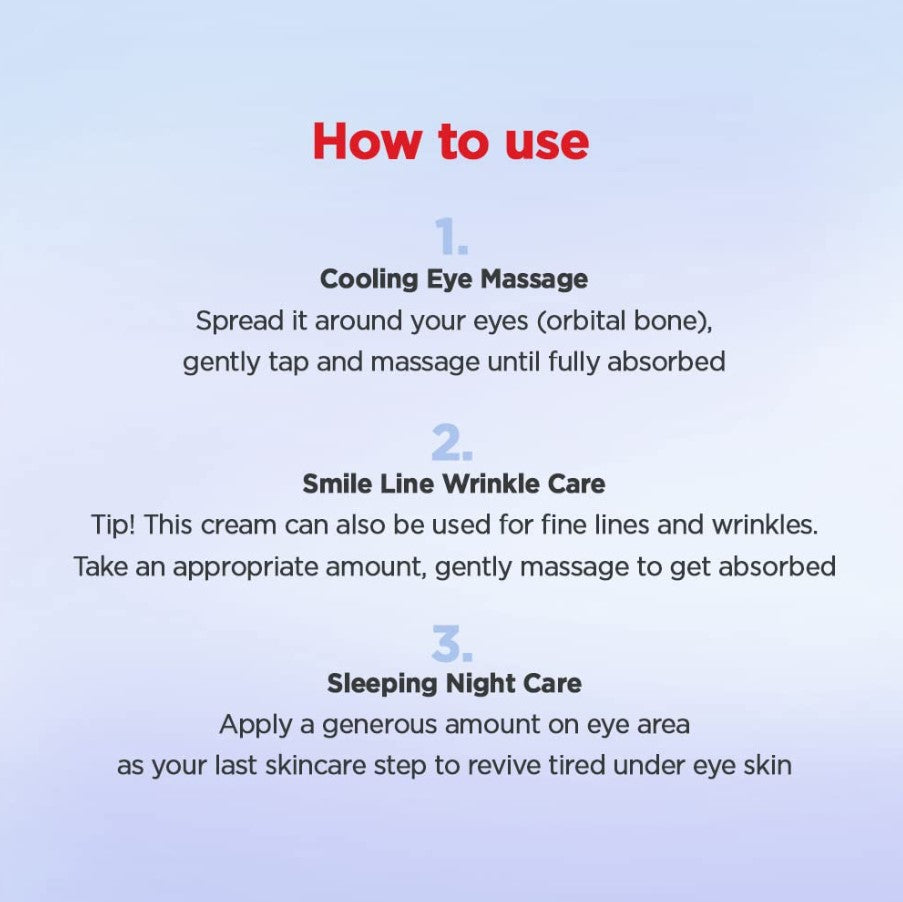 How to use

1.

Cooling Eye Massage

Spread it around your eyes (orbital bone), gently tap and massage until fully absorbed

2.

Smile Line Wrinkle Care

Tip! This cream can also be used for fine lines and wrinkles. Take an appropriate amount, gently massage to get absorbed

3.

Sleeping Night Care

Apply a generous amount on eye area as your last skincare step to revive tired under eye skin